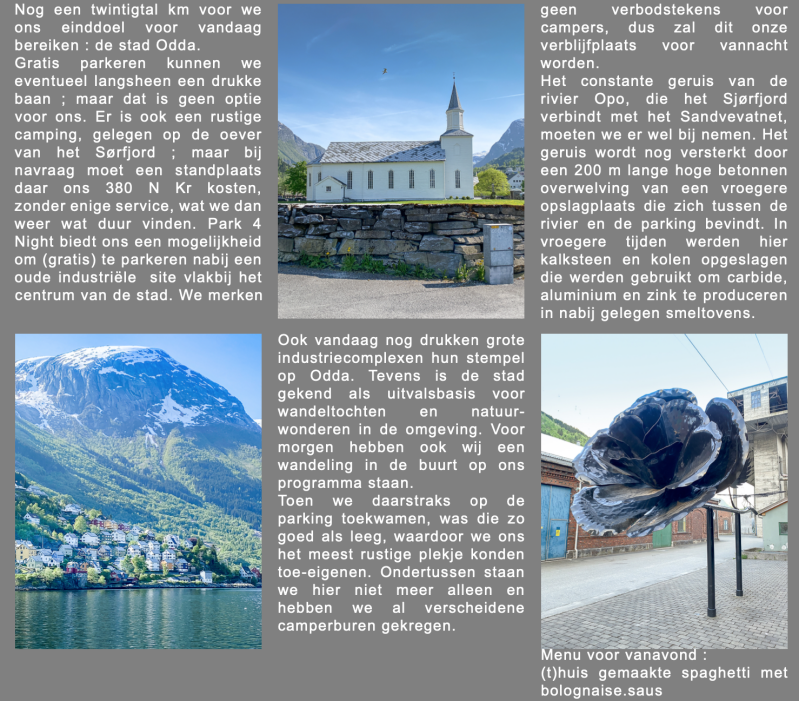 Nog een twintigtal km voor we ons einddoel voor vandaag bereiken : de stad Odda.
Gratis parkeren kunnen we eventueel langsheen een drukke baan ; maar dat is geen optie voor ons. Er is ook een rustige camping, gelegen op de oever van het Sørfjord ; maar bij navraag moet een standplaats daar ons 380 N Kr kosten, zonder enige service, wat we dan weer wat duur vinden. Park 4 Night biedt ons een mogelijkheid om (gratis) te parkeren nabij een oude industriële site vlakbij het centrum van de stad. We merken

geen verbodstekens voor campers, dus zal dit onze verblijfplaats voor vannacht worden.
Het constante geruis van de rivier Opo, die het Sjørfjord verbindt met het Sandvevatnet, moeten we er wel bij nemen. Het geruis wordt nog versterkt door een 200 m lange hoge betonnen overwelving van een vroegere opslagplaats die zich tussen de rivier en de parking bevindt. In vroegere tijden werden hier kalksteen en kolen opgeslagen die werden gebruikt om carbide, aluminium en zink te produceren in nabij gelegen smeltovens.

Ook vandaag nog drukken grote industriecomplexen hun stempel op Odda. Tevens is de stad gekend als uitvalsbasis voor wandeltochten en natuurwonderen in de omgeving. Voor morgen hebben ook wij een wandeling in de buurt op ons programma staan.
Toen we daarstraks op de parking toekwamen, was die zo goed als leeg, waardoor we ons het meest rustige plekje konden toe-eigenen. Ondertussen staan we hier niet meer alleen en hebben we al verscheidene camperburen gekregen.

Menu voor vanavond :
(t)huis gemaakte spaghetti met bolognaise.saus